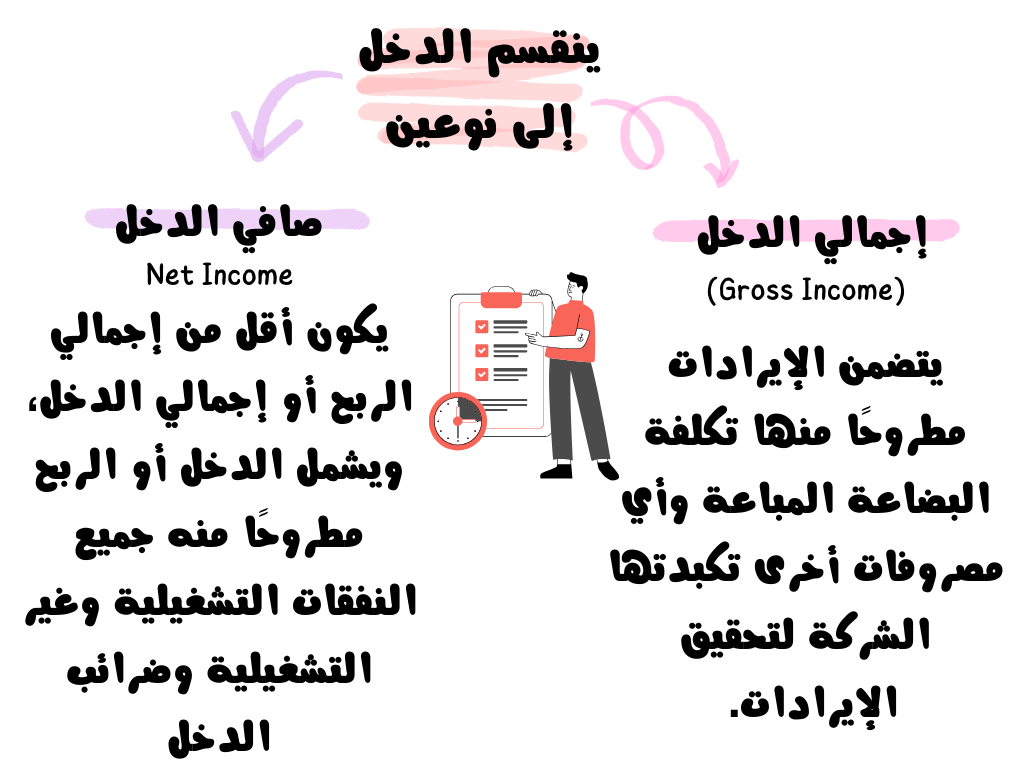 ينقسم الدخل
إلى نوعين

إجمالي الدخل
(Gross Income)
يتضمن الإيرادات مطروحًا منها تكلفة البضاعة المباعة وأي مصروفات أخرى تكبدتها الشركة لتحقيق الإيرادات.

صافي الدخل
Net Income
يكون أقل من إجمالي الربح أو إجمالي الدخل، ويشمل الدخل أو الربح مطروحًا منه جميع النفقات التشغيلية وغير التشغيلية وضرائب الدخل